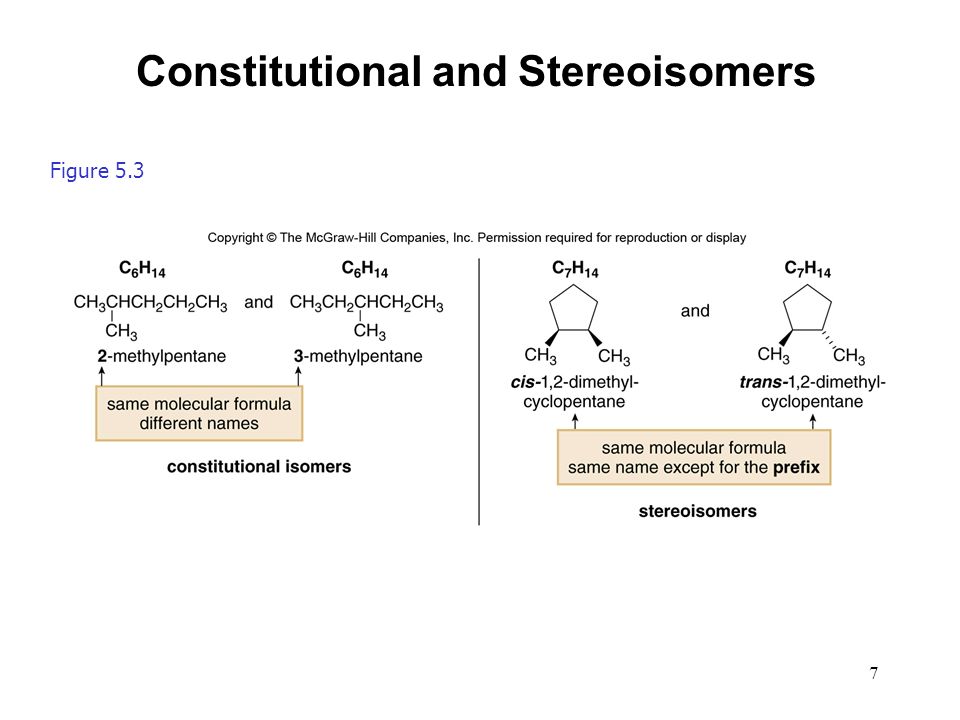 Constitutional and Stereoisomers

Figure 5.3

Copyright © The McGraw-Hill Companies, Inc. Permission required for reproduction or display

$C_6H_{14}$

$CH_3CHCH_2CH_2CH_3$
$CH_3$

2-methylpentane

and

$C_6H_{14}$

$CH_3CH_2CHCH_2CH_3$
$CH_3$

3-methylpentane

same molecular formula
different names

constitutional isomers

$C_7H_{14}$

$CH_3$ $CH_3$

cis-1,2-dimethylcyclopentane

and

$C_7H_{14}$

$CH_3$ $CH_3$

trans-1,2-dimethylcyclopentane

same molecular formula
same name except for the prefix

stereoisomers

7